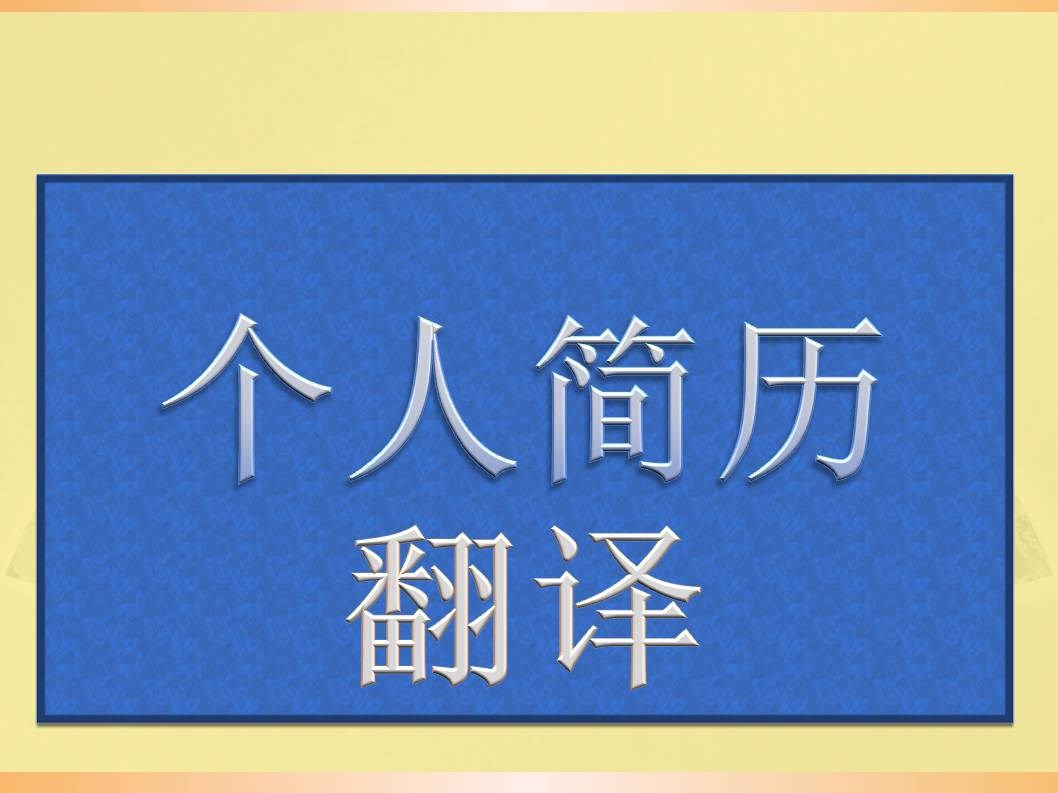 个人简历
翻译